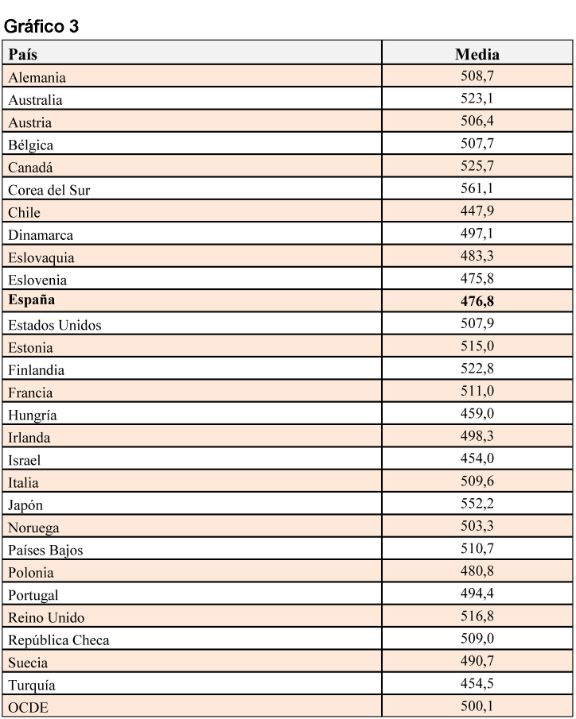 Gráfico 3

| País | Media |
|---|---|
| Alemania | 508,7 |
| Australia | 523,1 |
| Austria | 506,4 |
| Bélgica | 507,7 |
| Canadá | 525,7 |
| Corea del Sur | 561,1 |
| Chile | 447,9 |
| Dinamarca | 497,1 |
| Eslovaquia | 483,3 |
| Eslovenia | 475,8 |
| **España** | **476,8** |
| Estados Unidos | 507,9 |
| Estonia | 515,0 |
| Finlandia | 522,8 |
| Francia | 511,0 |
| Hungría | 459,0 |
| Irlanda | 498,3 |
| Israel | 454,0 |
| Italia | 509,6 |
| Japón | 552,2 |
| Noruega | 503,3 |
| Países Bajos | 510,7 |
| Polonia | 480,8 |
| Portugal | 494,4 |
| Reino Unido | 516,8 |
| República Checa | 509,0 |
| Suecia | 490,7 |
| Turquía | 454,5 |
| OCDE | 500,1 |